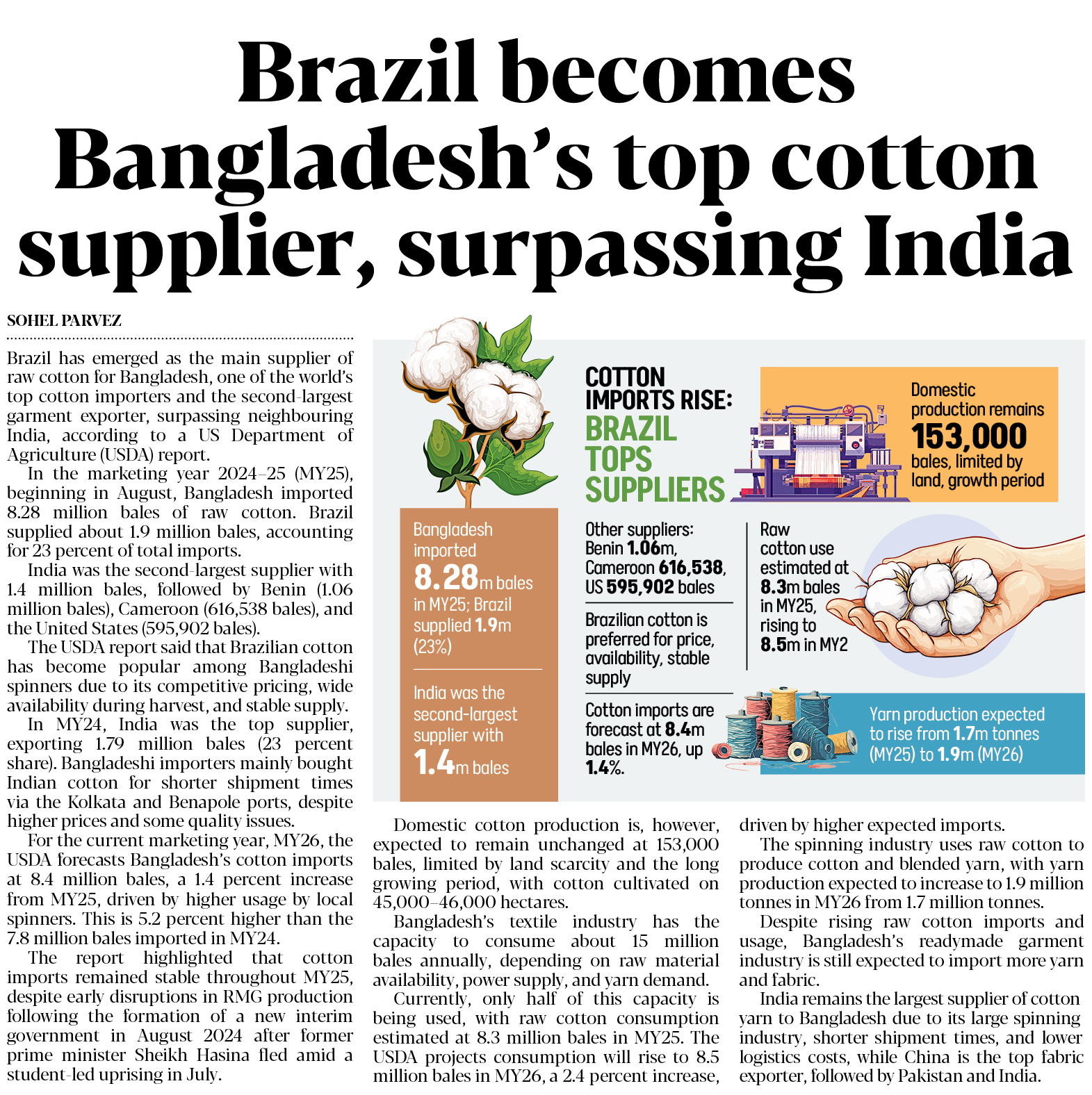 Brazil becomes Bangladesh's top cotton supplier, surpassing India

SOHEL PARVEZ

Brazil has emerged as the main supplier of raw cotton for Bangladesh, one of the world's top cotton importers and the second-largest garment exporter, surpassing neighbouring India, according to a US Department of Agriculture (USDA) report.

In the marketing year 2024–25 (MY25), beginning in August, Bangladesh imported 8.28 million bales of raw cotton. Brazil supplied about 1.9 million bales, accounting for 23 percent of total imports.

India was the second-largest supplier with 1.4 million bales, followed by Benin (1.06 million bales), Cameroon (616,538 bales), and the United States (595,902 bales).

The USDA report said that Brazilian cotton has become popular among Bangladeshi spinners due to its competitive pricing, wide availability during harvest, and stable supply.

In MY24, India was the top supplier, exporting 1.79 million bales (23 percent share). Bangladeshi importers mainly bought Indian cotton for shorter shipment times via the Kolkata and Benapole ports, despite higher prices and some quality issues.

For the current marketing year, MY26, the USDA forecasts Bangladesh's cotton imports at 8.4 million bales, a 1.4 percent increase from MY25, driven by higher usage by local spinners. This is 5.2 percent higher than the 7.8 million bales imported in MY24.

The report highlighted that cotton imports remained stable throughout MY25, despite early disruptions in RMG production following the formation of a new interim government in August 2024 after former prime minister Sheikh Hasina fled amid a student-led uprising in July.

COTTON IMPORTS RISE: BRAZIL TOPS SUPPLIERS

Domestic production remains 153,000 bales, limited by land, growth period

Bangladesh imported 8.28m bales in MY25; Brazil supplied 1.9m (23%)

India was the second-largest supplier with 1.4m bales

Other suppliers: Benin 1.06m, Cameroon 616,538, US 595,902 bales

Brazilian cotton is preferred for price, availability, stable supply

Cotton imports are forecast at 8.4m bales in MY26, up 1.4%.

Raw cotton use estimated at 8.3m bales in MY25, rising to 8.5m in MY2

Yarn production expected to rise from 1.7m tonnes (MY25) to 1.9m (MY26)

Domestic cotton production is, however, expected to remain unchanged at 153,000 bales, limited by land scarcity and the long growing period, with cotton cultivated on 45,000–46,000 hectares.

Bangladesh's textile industry has the capacity to consume about 15 million bales annually, depending on raw material availability, power supply, and yarn demand.

Currently, only half of this capacity is being used, with raw cotton consumption estimated at 8.3 million bales in MY25. The USDA projects consumption will rise to 8.5 million bales in MY26, a 2.4 percent increase, driven by higher expected imports.

The spinning industry uses raw cotton to produce cotton and blended yarn, with yarn production expected to increase to 1.9 million tonnes in MY26 from 1.7 million tonnes.

Despite rising raw cotton imports and usage, Bangladesh's readymade garment industry is still expected to import more yarn and fabric.

India remains the largest supplier of cotton yarn to Bangladesh due to its large spinning industry, shorter shipment times, and lower logistics costs, while China is the top fabric exporter, followed by Pakistan and India.